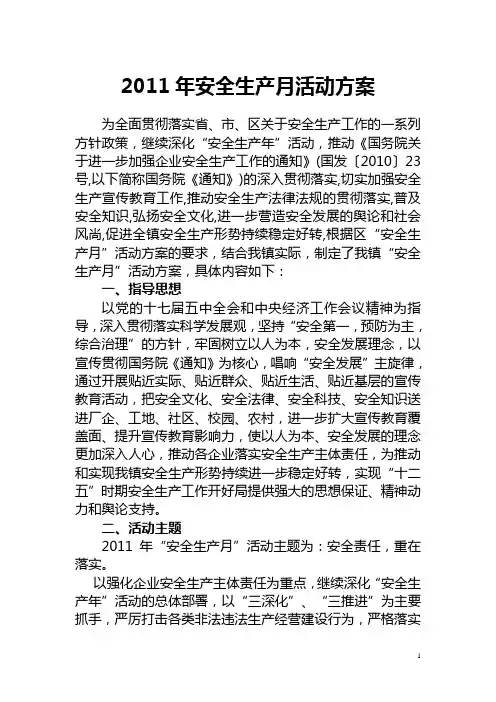 2011 年安全生产月活动方案

为全面贯彻落实省、市、区关于安全生产工作的一系列方针政策，继续深化“安全生产年”活动，推动《国务院关于进一步加强企业安全生产工作的通知》(国发〔2010〕23号,以下简称国务院《通知》)的深入贯彻落实,切实加强安全生产宣传教育工作,推动安全生产法律法规的贯彻落实,普及安全知识,弘扬安全文化,进一步营造安全发展的舆论和社会风尚,促进全镇安全生产形势持续稳定好转,根据区“安全生产月”活动方案的要求，结合我镇实际，制定了我镇“安全生产月”活动方案，具体内容如下：

一、指导思想

以党的十七届五中全会和中央经济工作会议精神为指导，深入贯彻落实科学发展观，坚持“安全第一，预防为主，综合治理”的方针，牢固树立以人为本，安全发展理念，以宣传贯彻国务院《通知》为核心，唱响“安全发展”主旋律，通过开展贴近实际、贴近群众、贴近生活、贴近基层的宣传教育活动，把安全文化、安全法律、安全科技、安全知识送进厂企、工地、社区、校园、农村，进一步扩大宣传教育覆盖面、提升宣传教育影响力，使以人为本、安全发展的理念更加深入人心，推动各企业落实安全生产主体责任，为推动和实现我镇安全生产形势持续进一步稳定好转，实现“十二五”时期安全生产工作开好局提供强大的思想保证、精神动力和舆论支持。

二、活动主题

2011 年“安全生产月”活动主题为：安全责任，重在落实。

以强化企业安全生产主体责任为重点，继续深化“安全生产年”活动的总体部署，以“三深化”、“三推进”为主要抓手，严厉打击各类非法违法生产经营建设行为，严格落实

1